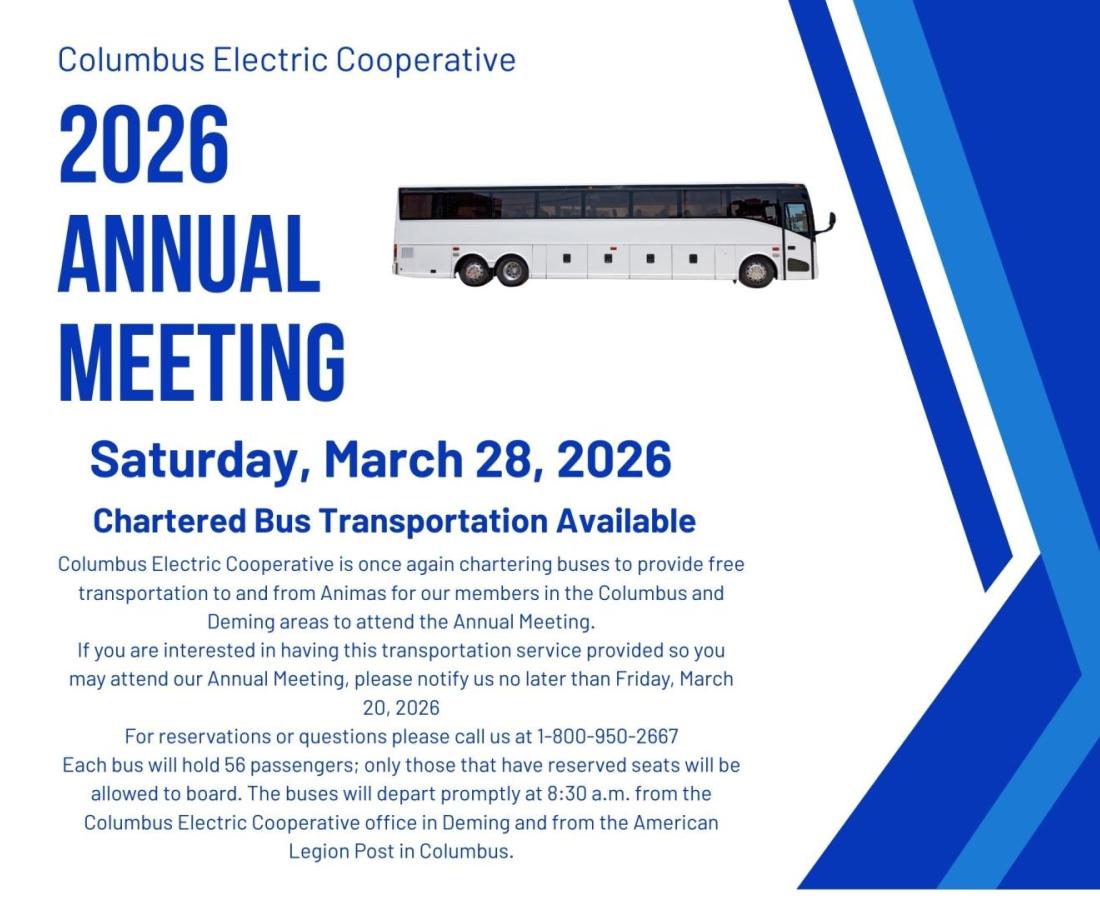 Columbus Electric Cooperative

2026 ANNUAL MEETING

Saturday, March 28, 2026

Chartered Bus Transportation Available

Columbus Electric Cooperative is once again chartering buses to provide free transportation to and from Animas for our members in the Columbus and Deming areas to attend the Annual Meeting.

If you are interested in having this transportation service provided so you may attend our Annual Meeting, please notify us no later than Friday, March 20, 2026

For reservations or questions please call us at 1-800-950-2667

Each bus will hold 56 passengers; only those that have reserved seats will be allowed to board. The buses will depart promptly at 8:30 a.m. from the Columbus Electric Cooperative office in Deming and from the American Legion Post in Columbus.